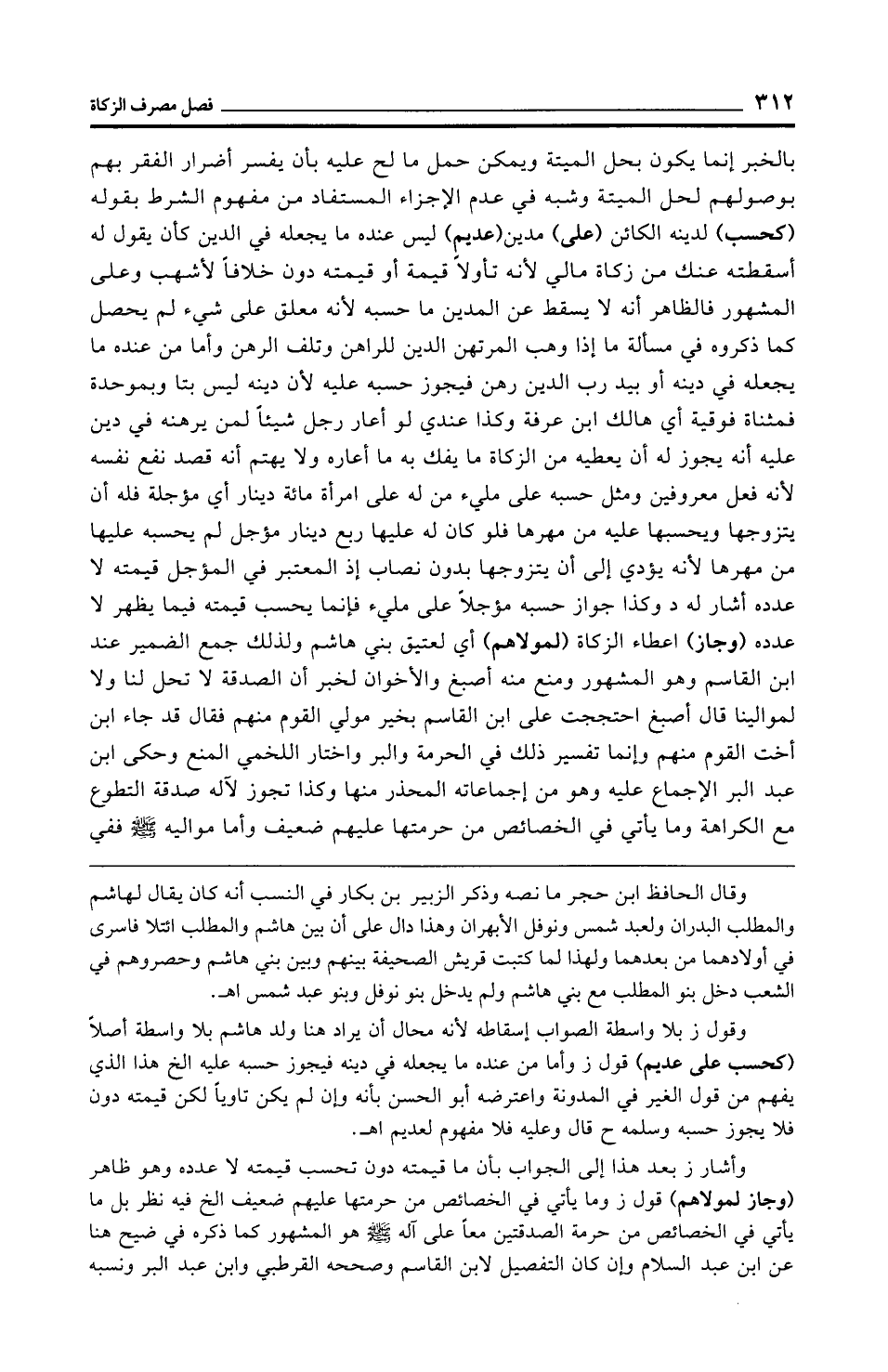 ٣١٢ فصل مصرف الزكاة

بالخبر إنما يكون بحل الميتة ويمكن حمل ما لح عليه بأن يفسر أضرار الفقر بهم بوصولهم لحل الميتة وشبه في عدم الإجزاء المستفاد من مفهوم الشرط بقوله (كحسب) لدينه الكائن (على) مدين(عديم) ليس عنده ما يجعله في الدين كأن يقول له أسقطته عنك من زكاة مالي لأنه تأولاً قيمة أو قيمته دون خلافاً لأشهب وعلى المشهور فالظاهر أنه لا يسقط عن المدين ما حسبه لأنه معلق على شيء لم يحصل كما ذكروه في مسألة ما إذا وهب المرتهن الدين للراهن وتلف الرهن وأما من عنده ما يجعله في دينه أو بيد رب الدين رهن فيجوز حسبه عليه لأن دينه ليس بتا وبموحدة فمثناة فوقية أي هالك ابن عرفة وكذا عندي لو أعار رجل شيئاً لمن يرهنه في دين عليه أنه يجوز له أن يعطيه من الزكاة ما يفك به ما أعاره ولا يهتم أنه قصد نفع نفسه لأنه فعل معروفين ومثل حسبه على مليء من له على امرأة مائة دينار أي مؤجلة فله أن يتزوجها ويحسبها عليه من مهرها فلو كان له عليها ربع دينار مؤجل لم يحسبه عليها من مهرها لأنه يؤدي إلى أن يتزوجها بدون نصاب إذ المعتبر في المؤجل قيمته لا عدده أشار له د وكذا جواز حسبه مؤجلاً على مليء فإنما يحسب قيمته فيما يظهر لا عدده (وجاز) اعطاء الزكاة (لمولاهم) أي لعتيق بني هاشم ولذلك جمع الضمير عند ابن القاسم وهو المشهور ومنع منه أصبغ والأخوان لخبر أن الصدقة لا تحل لنا ولا لموالينا قال أصبغ احتججت على ابن القاسم بخير مولي القوم منهم فقال قد جاء ابن أخت القوم منهم وإنما تفسير ذلك في الحرمة والبر واختار اللخمي المنع وحكى ابن عبد البر الإجماع عليه وهو من إجماعاته المحذر منها وكذا تجوز لآله صدقة التطوع مع الكراهة وما يأتي في الخصائص من حرمتها عليهم ضعيف وأما مواليه ﷺ ففي

وقال الحافظ ابن حجر ما نصه وذكر الزبير بن بكار في النسب أنه كان يقال لهاشم والمطلب البدران ولعبد شمس ونوفل الأبهران وهذا دال على أن بين هاشم والمطلب ائتلا فاسرى في أولادهما من بعدهما ولهذا لما كتبت قريش الصحيفة بينهم وبين بني هاشم وحصروهم في الشعب دخل بنو المطلب مع بني هاشم ولم يدخل بنو نوفل وبنو عبد شمس اهـ.

وقول ز بلا واسطة الصواب إسقاطه لأنه محال أن يراد هنا ولد هاشم بلا واسطة أصلاً (كحسب على عديم) قول ز وأما من عنده ما يجعله في دينه فيجوز حسبه عليه الخ هذا الذي يفهم من قول الغير في المدونة واعترضه أبو الحسن بأنه وإن لم يكن تاوياً لكن قيمته دون فلا يجوز حسبه وسلمه ح قال وعليه فلا مفهوم لعديم اهـ.

وأشار ز بعد هذا إلى الجواب بأن ما قيمته دون تحسب قيمته لا عدده وهو ظاهر (وجاز لمولاهم) قول ز وما يأتي في الخصائص من حرمتها عليهم ضعيف الخ فيه نظر بل ما يأتي في الخصائص من حرمة الصدقتين معاً على آله ﷺ هو المشهور كما ذكره في ضيح هنا عن ابن عبد السلام وإن كان التفصيل لابن القاسم وصححه القرطبي وابن عبد البر ونسبه